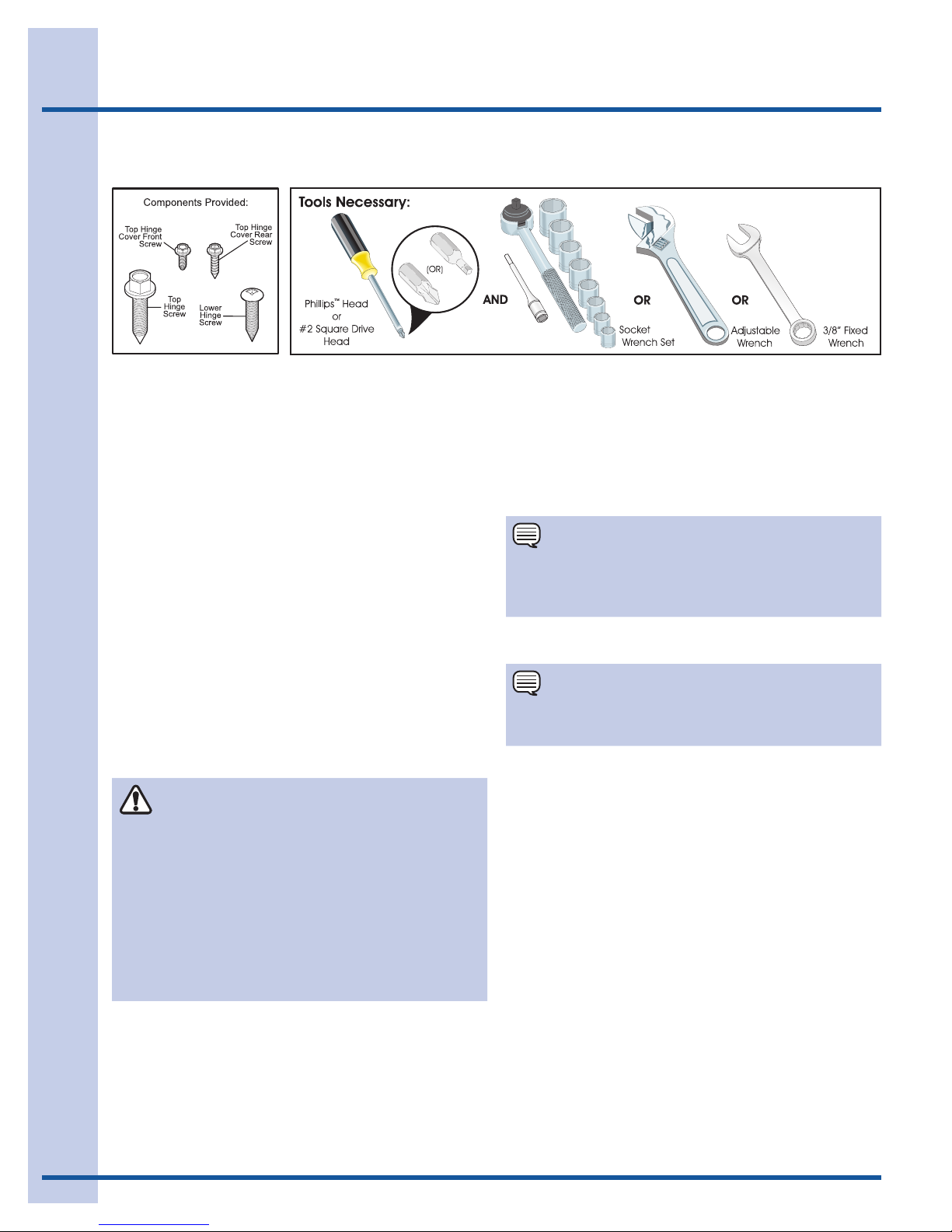 Components Provided:

Top Hinge Cover Front Screw

Top Hinge Cover Rear Screw

Top Hinge Screw

Lower Hinge Screw

Tools Necessary:

Phillips™ Head or #2 Square Drive Head

(OR)

AND

Socket Wrench Set

OR

Adjustable Wrench

OR

3/8" Fixed Wrench